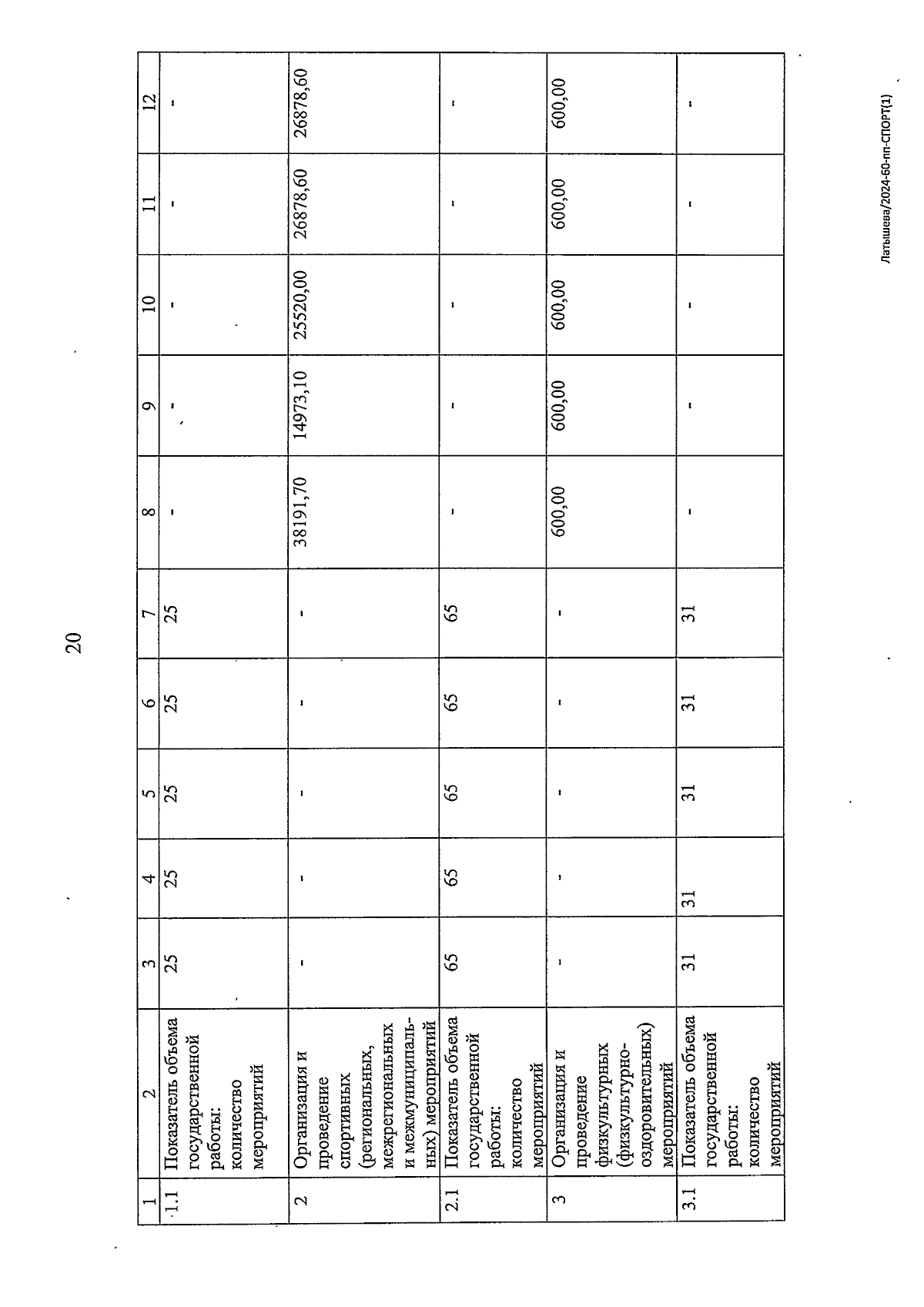 20

| 1 | 2 | 3 | 4 | 5 | 6 | 7 | 8 | 9 | 10 | 11 | 12 |
|---|---|---|---|---|---|---|---|---|---|---|---|
| 1.1 | Показатель объема государственной работы: количество мероприятий | 25 | 25 | 25 | 25 | 25 | - | - | - | - | - |
| 2 | Организация и проведение спортивных (региональных, межрегиональных и межмуниципальных) мероприятий | - | - | - | - | - | 38191,70 | 14973,10 | 25520,00 | 26878,60 | 26878,60 |
| 2.1 | Показатель объема государственной работы: количество мероприятий | 65 | 65 | 65 | 65 | 65 | - | - | - | - | - |
| 3 | Организация и проведение физкультурных (физкультурно-оздоровительных) мероприятий | - | - | - | - | - | 600,00 | 600,00 | 600,00 | 600,00 | 600,00 |
| 3.1 | Показатель объема государственной работы: количество мероприятий | 31 | 31 | 31 | 31 | 31 | - | - | - | - | - |

Латышева/2024-60-пп-СПОРТ(1)